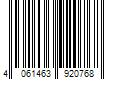 4 061463 920768